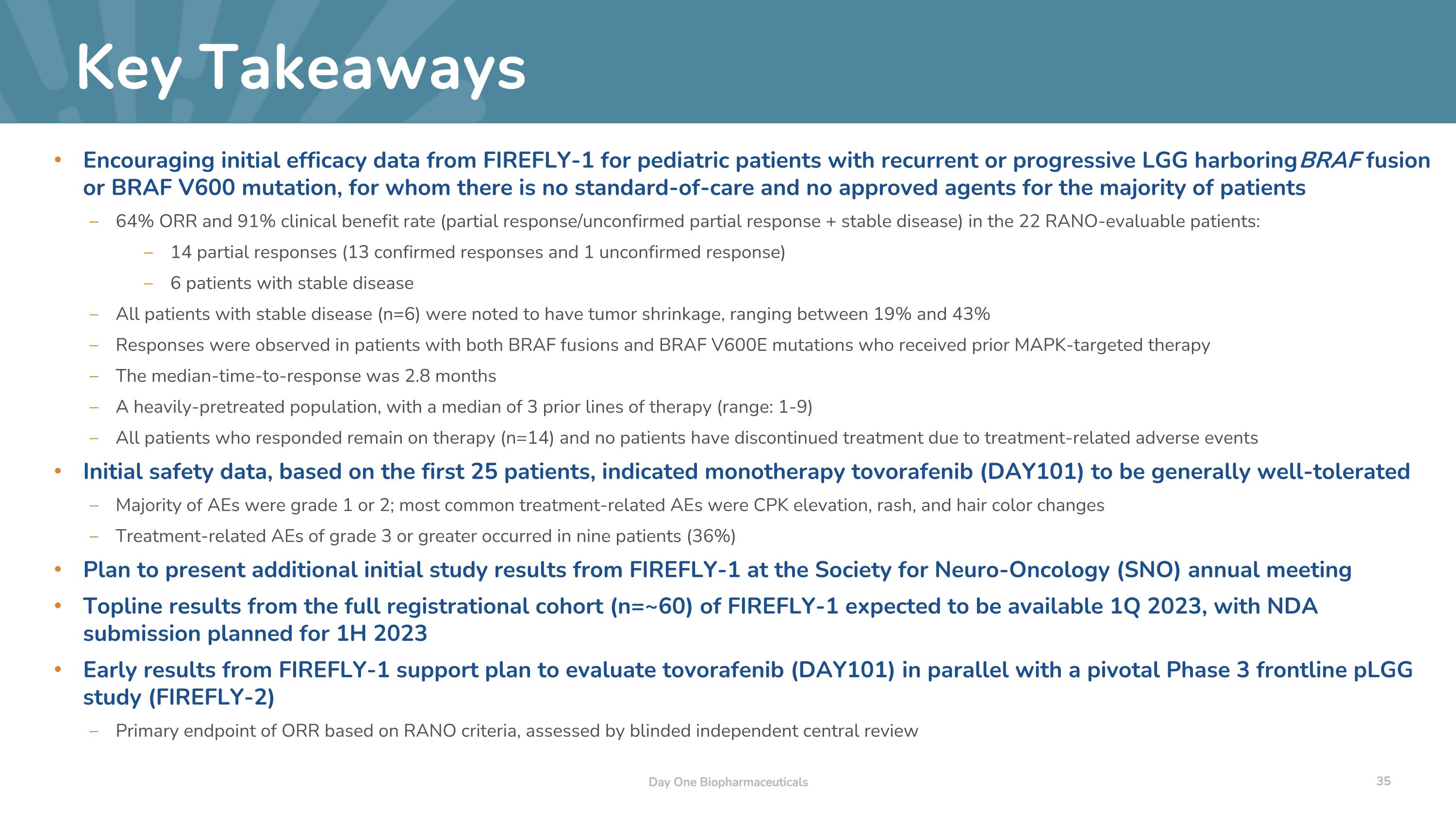 Key Takeaways

• Encouraging initial efficacy data from FIREFLY-1 for pediatric patients with recurrent or progressive LGG harboring BRAF fusion or BRAF V600 mutation, for whom there is no standard-of-care and no approved agents for the majority of patients

– 64% ORR and 91% clinical benefit rate (partial response/unconfirmed partial response + stable disease) in the 22 RANO-evaluable patients:

– 14 partial responses (13 confirmed responses and 1 unconfirmed response)

– 6 patients with stable disease

– All patients with stable disease (n=6) were noted to have tumor shrinkage, ranging between 19% and 43%

– Responses were observed in patients with both BRAF fusions and BRAF V600E mutations who received prior MAPK-targeted therapy

– The median-time-to-response was 2.8 months

– A heavily-pretreated population, with a median of 3 prior lines of therapy (range: 1-9)

– All patients who responded remain on therapy (n=14) and no patients have discontinued treatment due to treatment-related adverse events

• Initial safety data, based on the first 25 patients, indicated monotherapy tovorafenib (DAY101) to be generally well-tolerated

– Majority of AEs were grade 1 or 2; most common treatment-related AEs were CPK elevation, rash, and hair color changes

– Treatment-related AEs of grade 3 or greater occurred in nine patients (36%)

• Plan to present additional initial study results from FIREFLY-1 at the Society for Neuro-Oncology (SNO) annual meeting

• Topline results from the full registrational cohort (n=~60) of FIREFLY-1 expected to be available 1Q 2023, with NDA submission planned for 1H 2023

• Early results from FIREFLY-1 support plan to evaluate tovorafenib (DAY101) in parallel with a pivotal Phase 3 frontline pLGG study (FIREFLY-2)

– Primary endpoint of ORR based on RANO criteria, assessed by blinded independent central review

Day One Biopharmaceuticals

35